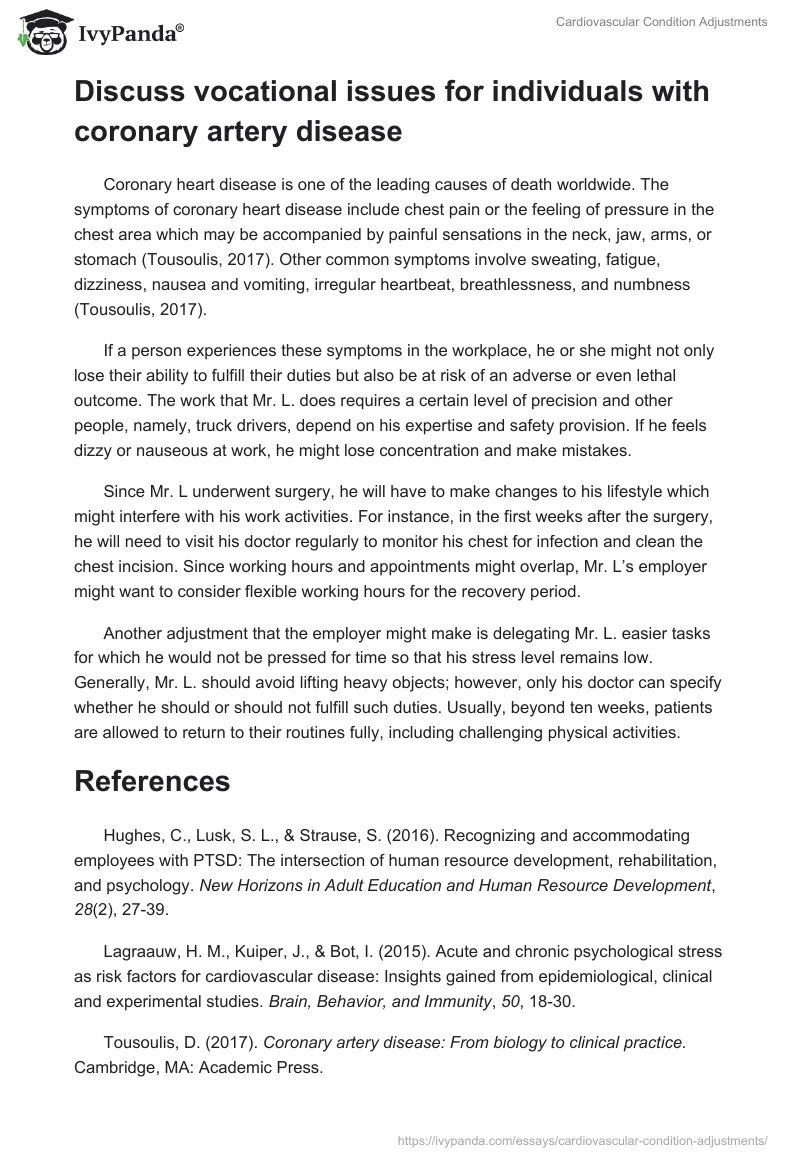 IvyPanda®

Cardiovascular Condition Adjustments

Discuss vocational issues for individuals with coronary artery disease

Coronary heart disease is one of the leading causes of death worldwide. The symptoms of coronary heart disease include chest pain or the feeling of pressure in the chest area which may be accompanied by painful sensations in the neck, jaw, arms, or stomach (Tousoulis, 2017). Other common symptoms involve sweating, fatigue, dizziness, nausea and vomiting, irregular heartbeat, breathlessness, and numbness (Tousoulis, 2017).

If a person experiences these symptoms in the workplace, he or she might not only lose their ability to fulfill their duties but also be at risk of an adverse or even lethal outcome. The work that Mr. L. does requires a certain level of precision and other people, namely, truck drivers, depend on his expertise and safety provision. If he feels dizzy or nauseous at work, he might lose concentration and make mistakes.

Since Mr. L underwent surgery, he will have to make changes to his lifestyle which might interfere with his work activities. For instance, in the first weeks after the surgery, he will need to visit his doctor regularly to monitor his chest for infection and clean the chest incision. Since working hours and appointments might overlap, Mr. L's employer might want to consider flexible working hours for the recovery period.

Another adjustment that the employer might make is delegating Mr. L. easier tasks for which he would not be pressed for time so that his stress level remains low. Generally, Mr. L. should avoid lifting heavy objects; however, only his doctor can specify whether he should or should not fulfill such duties. Usually, beyond ten weeks, patients are allowed to return to their routines fully, including challenging physical activities.

References

Hughes, C., Lusk, S. L., & Strause, S. (2016). Recognizing and accommodating employees with PTSD: The intersection of human resource development, rehabilitation, and psychology. New Horizons in Adult Education and Human Resource Development, 28(2), 27-39.

Lagraauw, H. M., Kuiper, J., & Bot, I. (2015). Acute and chronic psychological stress as risk factors for cardiovascular disease: Insights gained from epidemiological, clinical and experimental studies. Brain, Behavior, and Immunity, 50, 18-30.

Tousoulis, D. (2017). Coronary artery disease: From biology to clinical practice. Cambridge, MA: Academic Press.

https://ivypanda.com/essays/cardiovascular-condition-adjustments/